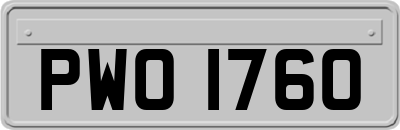 PWO 1760